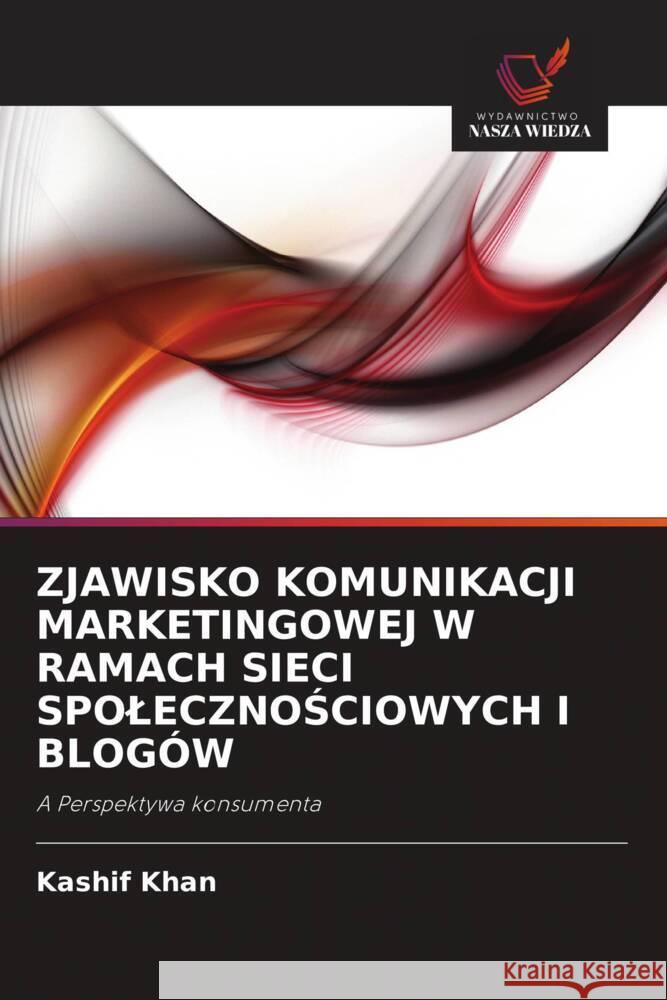 WYDAWNICTWO
NASZA WIEDZA

ZJAWISKO KOMUNIKACJI MARKETINGOWEJ W RAMACH SIECI SPOŁECZNOŚCIOWYCH I BLOGÓW

A Perspektywa konsumenta

Kashif Khan